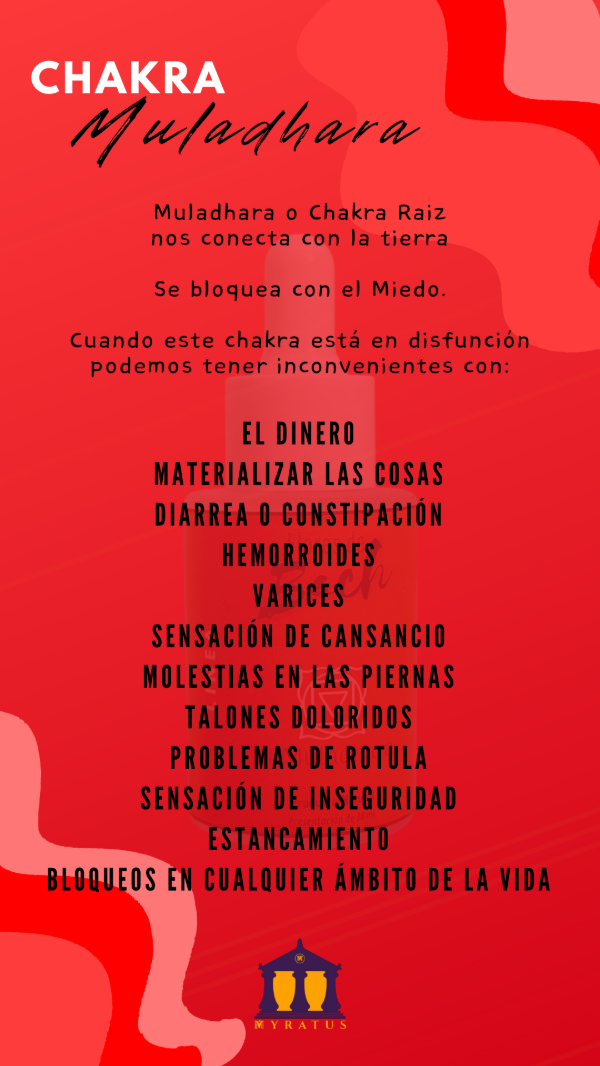 CHAKRA
Muladhara

Muladhara o Chakra Raiz nos conecta con la tierra

Se bloquea con el Miedo.

Cuando este chakra está en disfunción podemos tener inconvenientes con:

EL DINERO
MATERIALIZAR LAS COSAS
DIARREA O CONSTIPACIÓN
HEMORROIDES
VARICES
SENSACIÓN DE CANSANCIO
MOLESTIAS EN LAS PIERNAS
TALONES DOLORIDOS
PROBLEMAS DE ROTULA
SENSACIÓN DE INSEGURIDAD
ESTANCAMIENTO
BLOQUEOS EN CUALQUIER ÁMBITO DE LA VIDA

MYRATUS